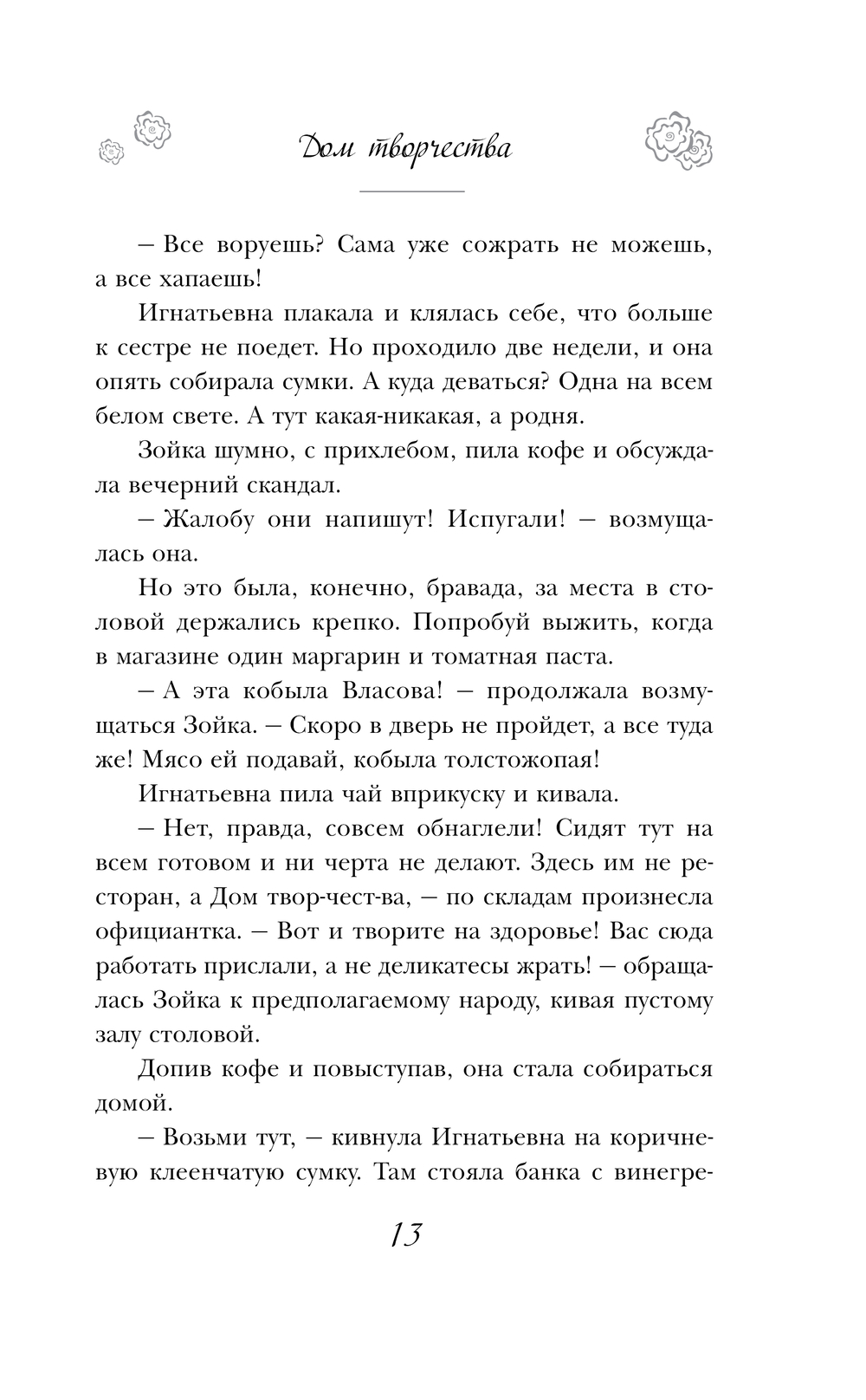 Дом творчества

– Все воруешь? Сама уже сожрать не можешь, а все хапаешь!

Игнатьевна плакала и клялась себе, что больше к сестре не поедет. Но проходило две недели, и она опять собирала сумки. А куда деваться? Одна на всем белом свете. А тут какая-никакая, а родня.

Зойка шумно, с прихлебом, пила кофе и обсуждала вечерний скандал.

– Жалобу они напишут! Испугали! – возмущалась она.

Но это была, конечно, бравада, за места в столовой держались крепко. Попробуй выжить, когда в магазине один маргарин и томатная паста.

– А эта кобыла Власова! – продолжала возмущаться Зойка. – Скоро в дверь не пройдет, а все туда же! Мясо ей подавай, кобыла толстожопая!

Игнатьевна пила чай вприкуску и кивала.

– Нет, правда, совсем обнаглели! Сидят тут на всем готовом и ни черта не делают. Здесь им не ресторан, а Дом твор-чест-ва, – по складам произнесла официантка. – Вот и творите на здоровье! Вас сюда работать прислали, а не деликатесы жрать! – обращалась Зойка к предполагаемому народу, кивая пустому залу столовой.

Допив кофе и повыступав, она стала собираться домой.

– Возьми тут, – кивнула Игнатьевна на коричневую клеенчатую сумку. Там стояла банка с винегре-

13